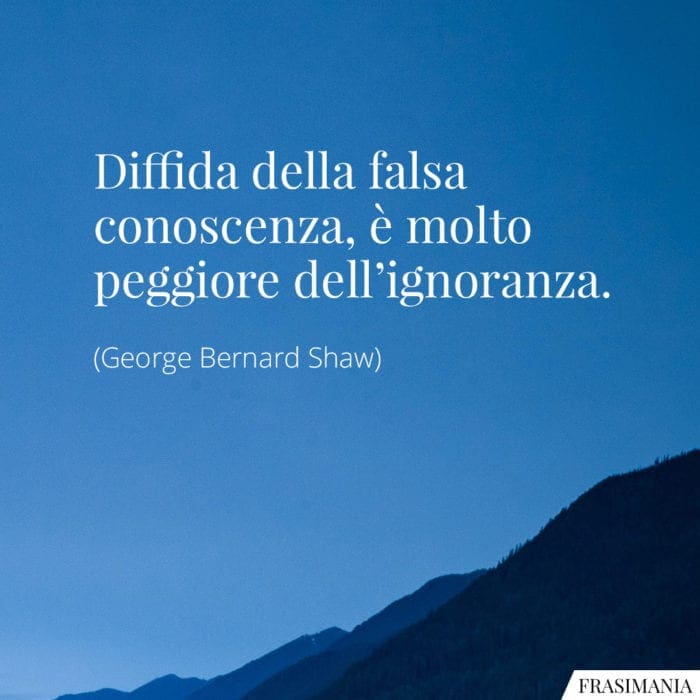 Diffida della falsa conoscenza, è molto peggiore dell’ignoranza.

(George Bernard Shaw)

FRASIMANIA